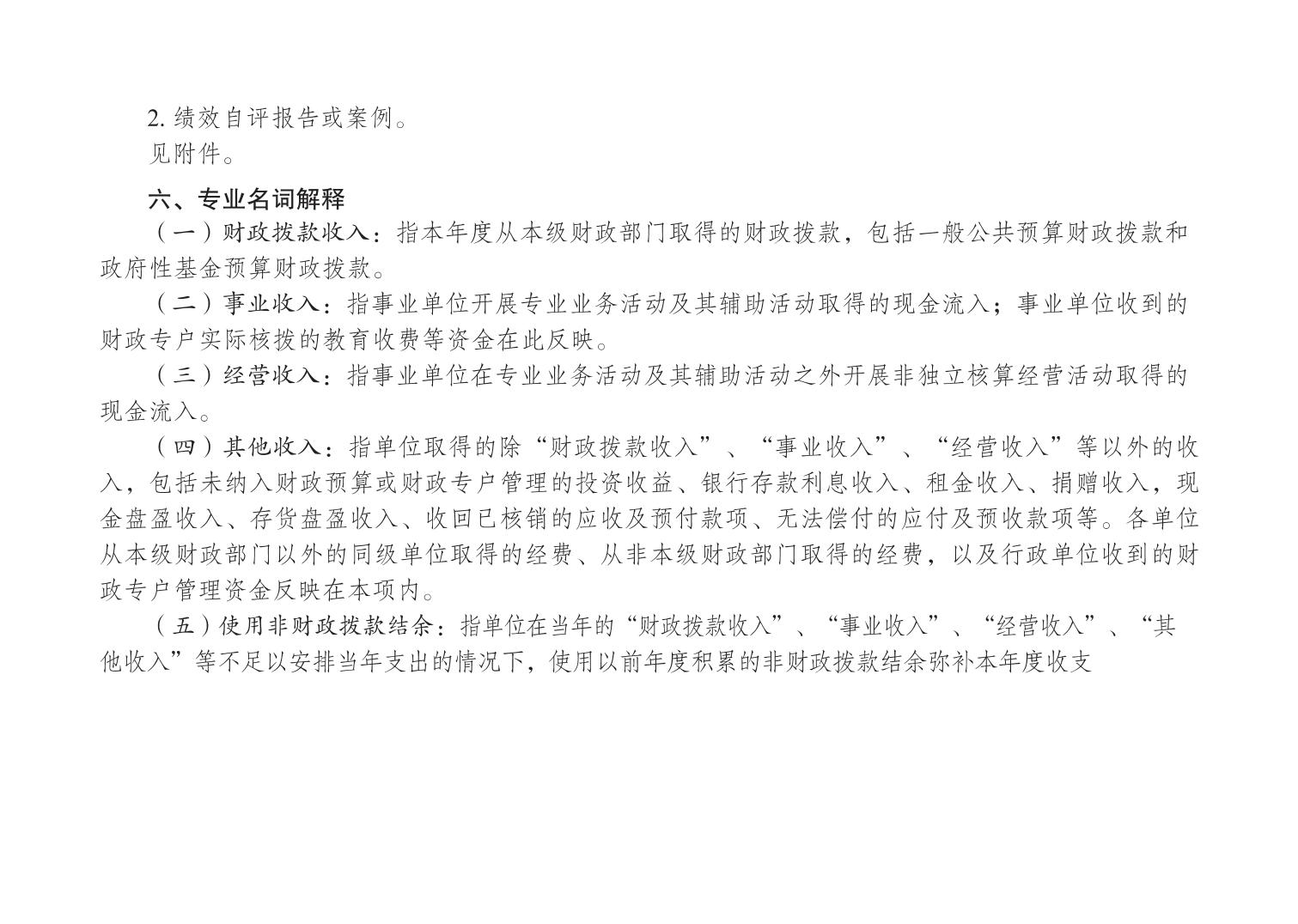 2. 绩效自评报告或案例。

见附件。

六、专业名词解释

（一）财政拨款收入：指本年度从本级财政部门取得的财政拨款，包括一般公共预算财政拨款和政府性基金预算财政拨款。

（二）事业收入：指事业单位开展专业业务活动及其辅助活动取得的现金流入；事业单位收到的财政专户实际核拨的教育收费等资金在此反映。

（三）经营收入：指事业单位在专业业务活动及其辅助活动之外开展非独立核算经营活动取得的现金流入。

（四）其他收入：指单位取得的除“财政拨款收入”、“事业收入”、“经营收入”等以外的收入，包括未纳入财政预算或财政专户管理的投资收益、银行存款利息收入、租金收入、捐赠收入，现金盘盈收入、存货盘盈收入、收回已核销的应收及预付款项、无法偿付的应付及预收款项等。各单位从本级财政部门以外的同级单位取得的经费、从非本级财政部门取得的经费，以及行政单位收到的财政专户管理资金反映在本项内。

（五）使用非财政拨款结余：指单位在当年的“财政拨款收入”、“事业收入”、“经营收入”、“其他收入”等不足以安排当年支出的情况下，使用以前年度积累的非财政拨款结余弥补本年度收支